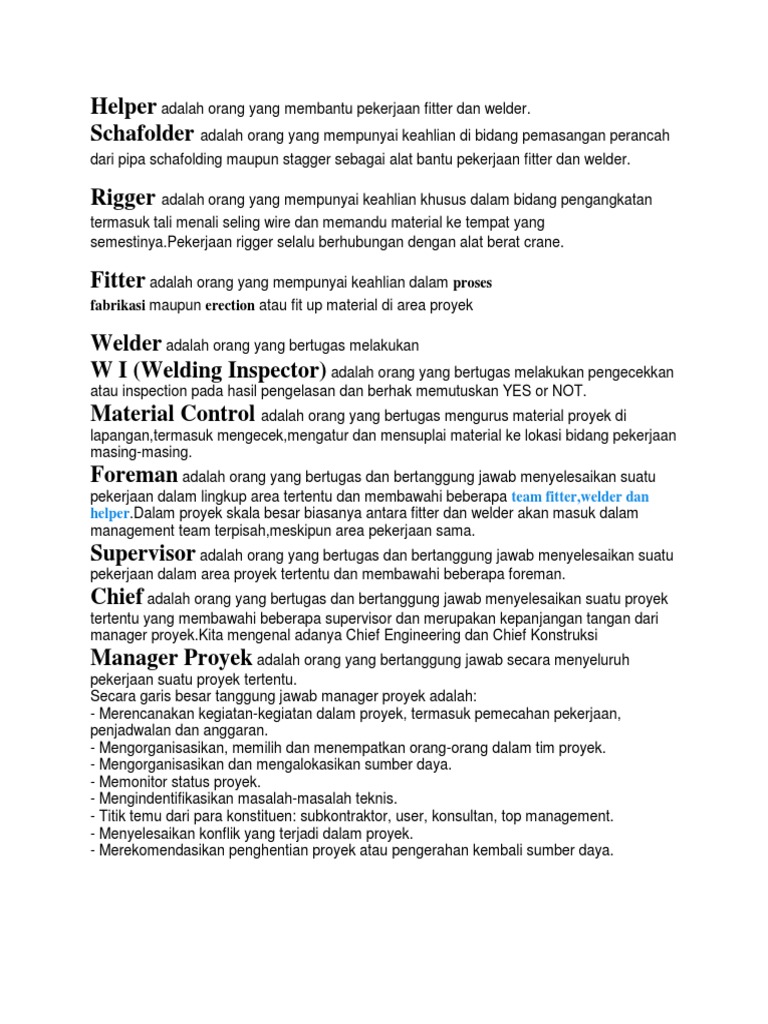 Helper adalah orang yang membantu pekerjaan fitter dan welder.
Schafolder adalah orang yang mempunyai keahlian di bidang pemasangan perancah dari pipa schafolding maupun stagger sebagai alat bantu pekerjaan fitter dan welder.

Rigger adalah orang yang mempunyai keahlian khusus dalam bidang pengangkatan termasuk tali menali seling wire dan memandu material ke tempat yang semestinya.Pekerjaan rigger selalu berhubungan dengan alat berat crane.

Fitter adalah orang yang mempunyai keahlian dalam proses fabrikasi maupun erection atau fit up material di area proyek

Welder adalah orang yang bertugas melakukan
W I (Welding Inspector) adalah orang yang bertugas melakukan pengecekkan atau inspection pada hasil pengelasan dan berhak memutuskan YES or NOT.
Material Control adalah orang yang bertugas mengurus material proyek di lapangan,termasuk mengecek,mengatur dan mensuplai material ke lokasi bidang pekerjaan masing-masing.
Foreman adalah orang yang bertugas dan bertanggung jawab menyelesaikan suatu pekerjaan dalam lingkup area tertentu dan membawahi beberapa team fitter,welder dan helper.Dalam proyek skala besar biasanya antara fitter dan welder akan masuk dalam management team terpisah,meskipun area pekerjaan sama.
Supervisor adalah orang yang bertugas dan bertanggung jawab menyelesaikan suatu pekerjaan dalam area proyek tertentu dan membawahi beberapa foreman.
Chief adalah orang yang bertugas dan bertanggung jawab menyelesaikan suatu proyek tertentu yang membawahi beberapa supervisor dan merupakan kepanjangan tangan dari manager proyek.Kita mengenal adanya Chief Engineering dan Chief Konstruksi
Manager Proyek adalah orang yang bertanggung jawab secara menyeluruh pekerjaan suatu proyek tertentu.
Secara garis besar tanggung jawab manager proyek adalah:
- Merencanakan kegiatan-kegiatan dalam proyek, termasuk pemecahan pekerjaan, penjadwalan dan anggaran.
- Mengorganisasikan, memilih dan menempatkan orang-orang dalam tim proyek.
- Mengorganisasikan dan mengalokasikan sumber daya.
- Memonitor status proyek.
- Mengindentifikasikan masalah-masalah teknis.
- Titik temu dari para konstituen: subkontraktor, user, konsultan, top management.
- Menyelesaikan konflik yang terjadi dalam proyek.
- Merekomendasikan penghentian proyek atau pengerahan kembali sumber daya.